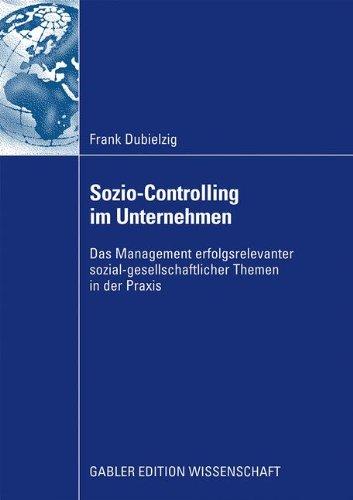 Frank Dubielzig

Sozio-Controlling im Unternehmen

Das Management erfolgsrelevanter sozial-gesellschaftlicher Themen in der Praxis

GABLER EDITION WISSENSCHAFT